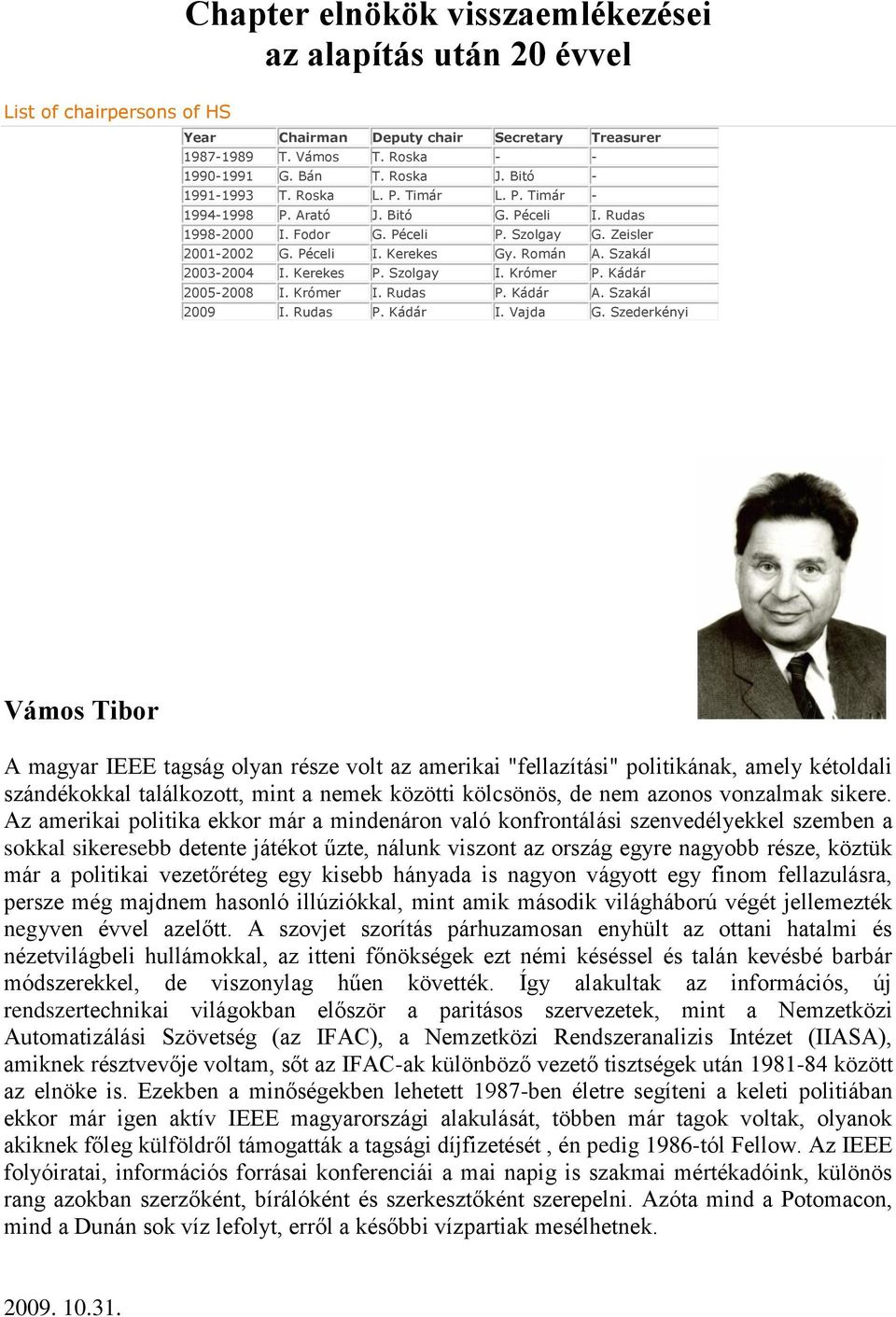 Chapter elnökök visszaemlékezései az alapítás után 20 évvel

List of chairpersons of HS

| Year | Chairman | Deputy chair | Secretary | Treasurer |
|---|---|---|---|---|
| 1987-1989 | T. Vámos | T. Roska | - | - |
| 1990-1991 | G. Bán | T. Roska | J. Bitó | - |
| 1991-1993 | T. Roska | L. P. Timár | L. P. Timár | - |
| 1994-1998 | P. Arató | J. Bitó | G. Péceli | I. Rudas |
| 1998-2000 | I. Fodor | G. Péceli | P. Szolgay | G. Zeisler |
| 2001-2002 | G. Péceli | I. Kerekes | Gy. Román | A. Szakál |
| 2003-2004 | I. Kerekes | P. Szolgay | I. Krómer | P. Kádár |
| 2005-2008 | I. Krómer | I. Rudas | P. Kádár | A. Szakál |
| 2009 | I. Rudas | P. Kádár | I. Vajda | G. Szederkényi |

Vámos Tibor

A magyar IEEE tagság olyan része volt az amerikai "fellazítási" politikának, amely kétoldali szándékokkal találkozott, mint a nemek közötti kölcsönös, de nem azonos vonzalmak sikere. Az amerikai politika ekkor már a mindenáron való konfrontálási szenvedélyekkel szemben a sokkal sikeresebb detente játékot űzte, nálunk viszont az ország egyre nagyobb része, köztük már a politikai vezetőréteg egy kisebb hányada is nagyon vágyott egy finom fellazulásra, persze még majdnem hasonló illúziókkal, mint amik második világháború végét jellemezték negyven évvel azelőtt. A szovjet szorítás párhuzamosan enyhült az ottani hatalmi és nézetvilágbeli hullámokkal, az itteni főnökségek ezt némi késéssel és talán kevésbé barbár módszerekkel, de viszonylag hűen követték. Így alakultak az információs, új rendszertechnikai világokban először a paritásos szervezetek, mint a Nemzetközi Automatizálási Szövetség (az IFAC), a Nemzetközi Rendszeranalizis Intézet (IIASA), amiknek résztvevője voltam, sőt az IFAC-ak különböző vezető tisztségek után 1981-84 között az elnöke is. Ezekben a minőségekben lehetett 1987-ben életre segíteni a keleti politiában ekkor már igen aktív IEEE magyarországi alakulását, többen már tagok voltak, olyanok akiknek főleg külföldről támogatták a tagsági díjfizetését , én pedig 1986-tól Fellow. Az IEEE folyóiratai, információs forrásai konferenciái a mai napig is szakmai mértékadóink, különös rang azokban szerzőként, bírálóként és szerkesztőként szerepelni. Azóta mind a Potomacon, mind a Dunán sok víz lefolyt, erről a későbbi vízpartiak mesélhetnek.

2009. 10.31.